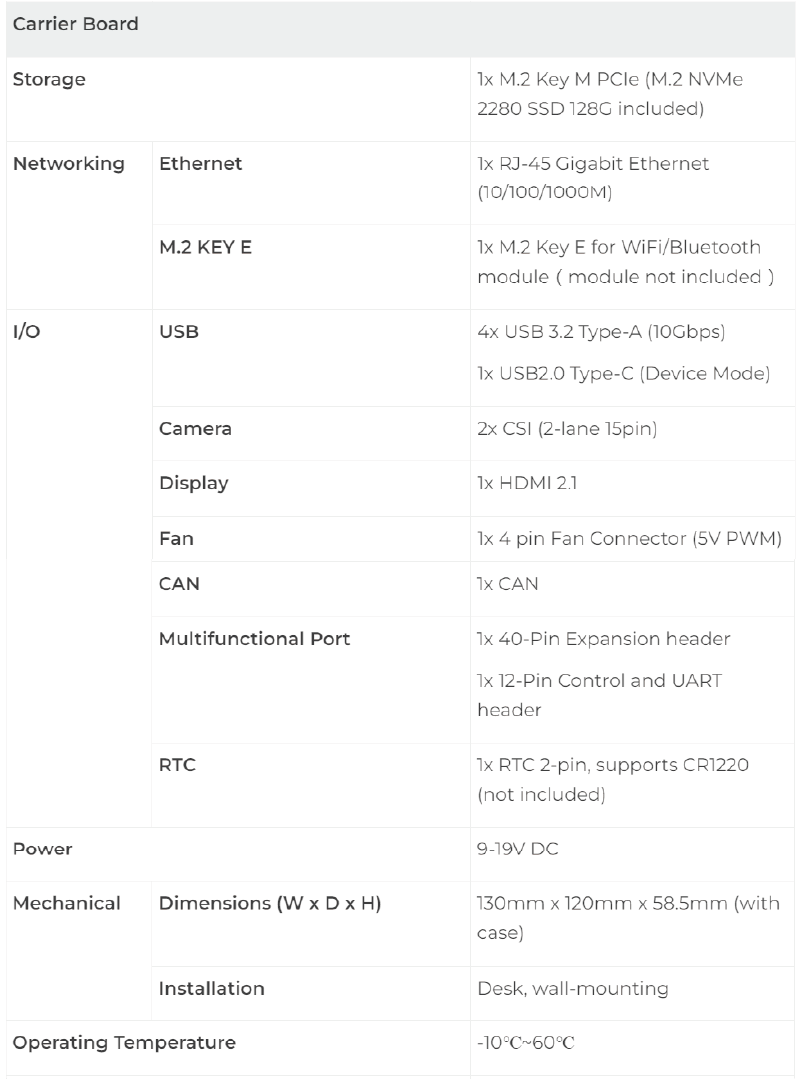 | Carrier Board | | |
|---|---|---|
| Storage | | 1x M.2 Key M PCIe (M.2 NVMe 2280 SSD 128G included) |
| Networking | Ethernet | 1x RJ-45 Gigabit Ethernet (10/100/1000M) |
| | M.2 KEY E | 1x M.2 Key E for WiFi/Bluetooth module ( module not included ) |
| I/O | USB | 4x USB 3.2 Type-A (10Gbps) 1x USB2.0 Type-C (Device Mode) |
| | Camera | 2x CSI (2-lane 15pin) |
| | Display | 1x HDMI 2.1 |
| | Fan | 1x 4 pin Fan Connector (5V PWM) |
| | CAN | 1x CAN |
| | Multifunctional Port | 1x 40-Pin Expansion header 1x 12-Pin Control and UART header |
| | RTC | 1x RTC 2-pin, supports CR1220 (not included) |
| Power | | 9-19V DC |
| Mechanical | Dimensions (W x D x H) | 130mm x 120mm x 58.5mm (with case) |
| | Installation | Desk, wall-mounting |
| Operating Temperature | | -10℃~60℃ |